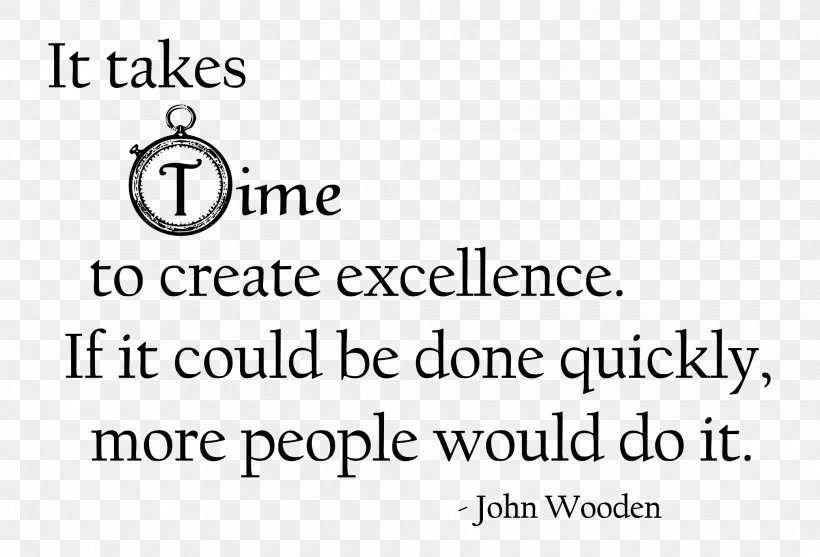 It takes Time to create excellence. If it could be done quickly, more people would do it.

- John Wooden